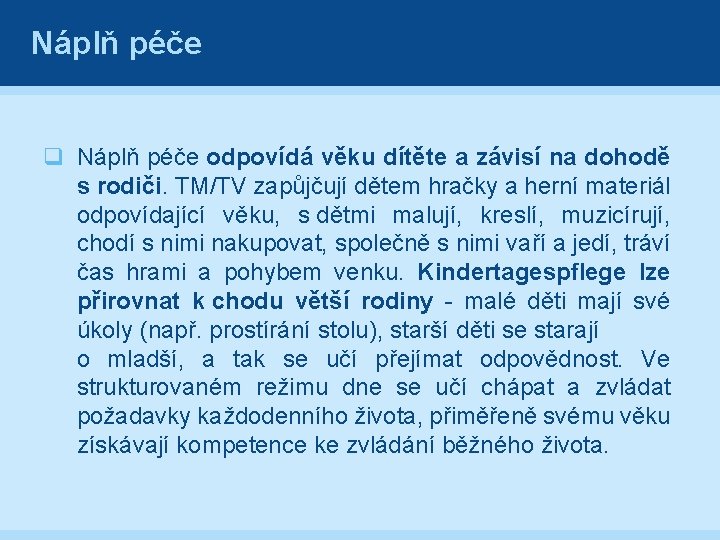 Náplň péče

Náplň péče odpovídá věku dítěte a závisí na dohodě s rodiči. TM/TV zapůjčují dětem hračky a herní materiál odpovídající věku, s dětmi malují, kreslí, muzicírují, chodí s nimi nakupovat, společně s nimi vaří a jedí, tráví čas hrami a pohybem venku. Kindertagespflege lze přirovnat k chodu větší rodiny - malé děti mají své úkoly (např. prostírání stolu), starší děti se starají o mladší, a tak se učí přejímat odpovědnost. Ve strukturovaném režimu dne se učí chápat a zvládat požadavky každodenního života, přiměřeně svému věku získávají kompetence ke zvládání běžného života.